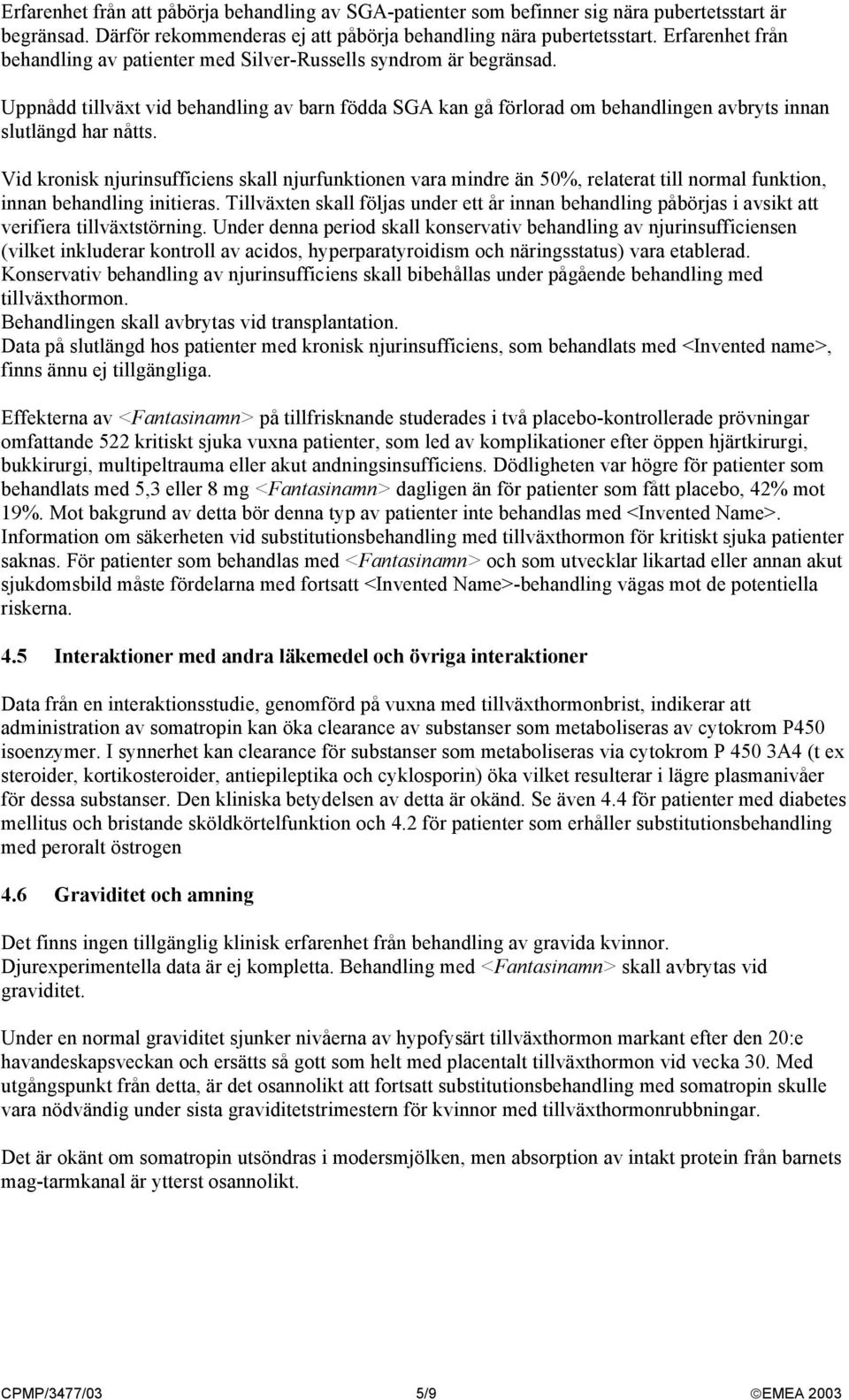 Erfarenhet från att påbörja behandling av SGA-patienter som befinner sig nära pubertetsstart är begränsad. Därför rekommenderas ej att påbörja behandling nära pubertetsstart. Erfarenhet från behandling av patienter med Silver-Russells syndrom är begränsad.

Uppnådd tillväxt vid behandling av barn födda SGA kan gå förlorad om behandlingen avbryts innan slutlängd har nåtts.

Vid kronisk njurinsufficiens skall njurfunktionen vara mindre än 50%, relaterat till normal funktion, innan behandling initieras. Tillväxten skall följas under ett år innan behandling påbörjas i avsikt att verifiera tillväxtstörning. Under denna period skall konservativ behandling av njurinsufficiensen (vilket inkluderar kontroll av acidos, hyperparatyroidism och näringsstatus) vara etablerad. Konservativ behandling av njurinsufficiens skall bibehållas under pågående behandling med tillväxthormon.
Behandlingen skall avbrytas vid transplantation.
Data på slutlängd hos patienter med kronisk njurinsufficiens, som behandlats med <Invented name>, finns ännu ej tillgängliga.

Effekterna av <Fantasinamn> på tillfrisknande studerades i två placebo-kontrollerade prövningar omfattande 522 kritiskt sjuka vuxna patienter, som led av komplikationer efter öppen hjärtkirurgi, bukkirurgi, multipeltrauma eller akut andningsinsufficiens. Dödligheten var högre för patienter som behandlats med 5,3 eller 8 mg <Fantasinamn> dagligen än för patienter som fått placebo, 42% mot 19%. Mot bakgrund av detta bör denna typ av patienter inte behandlas med <Invented Name>. Information om säkerheten vid substitutionsbehandling med tillväxthormon för kritiskt sjuka patienter saknas. För patienter som behandlas med <Fantasinamn> och som utvecklar likartad eller annan akut sjukdomsbild måste fördelarna med fortsatt <Invented Name>-behandling vägas mot de potentiella riskerna.

4.5 Interaktioner med andra läkemedel och övriga interaktioner

Data från en interaktionsstudie, genomförd på vuxna med tillväxthormonbrist, indikerar att administration av somatropin kan öka clearance av substanser som metaboliseras av cytokrom P450 isoenzymer. I synnerhet kan clearance för substanser som metaboliseras via cytokrom P 450 3A4 (t ex steroider, kortikosteroider, antiepileptika och cyklosporin) öka vilket resulterar i lägre plasmanivåer för dessa substanser. Den kliniska betydelsen av detta är okänd. Se även 4.4 för patienter med diabetes mellitus och bristande sköldkörtelfunktion och 4.2 för patienter som erhåller substitutionsbehandling med peroralt östrogen

4.6 Graviditet och amning

Det finns ingen tillgänglig klinisk erfarenhet från behandling av gravida kvinnor. Djurexperimentella data är ej kompletta. Behandling med <Fantasinamn> skall avbrytas vid graviditet.

Under en normal graviditet sjunker nivåerna av hypofysärt tillväxthormon markant efter den 20:e havandeskapsveckan och ersätts så gott som helt med placentalt tillväxthormon vid vecka 30. Med utgångspunkt från detta, är det osannolikt att fortsatt substitutionsbehandling med somatropin skulle vara nödvändig under sista graviditetstrimestern för kvinnor med tillväxthormonrubbningar.

Det är okänt om somatropin utsöndras i modersmjölken, men absorption av intakt protein från barnets mag-tarmkanal är ytterst osannolikt.

CPMP/3477/03 5/9 ©EMEA 2003